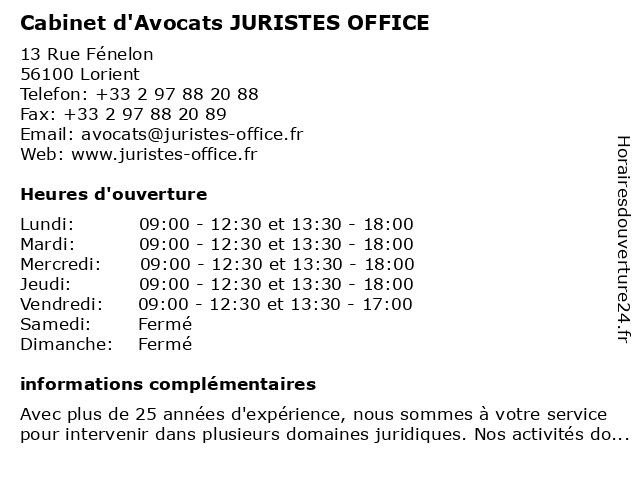 Cabinet d'Avocats JURISTES OFFICE

13 Rue Fénelon
56100 Lorient
Telefon: +33 2 97 88 20 88
Fax: +33 2 97 88 20 89
Email: avocats@juristes-office.fr
Web: www.juristes-office.fr

Heures d'ouverture

| | |
|---|---|
| Lundi: | 09:00 - 12:30 et 13:30 - 18:00 |
| Mardi: | 09:00 - 12:30 et 13:30 - 18:00 |
| Mercredi: | 09:00 - 12:30 et 13:30 - 18:00 |
| Jeudi: | 09:00 - 12:30 et 13:30 - 18:00 |
| Vendredi: | 09:00 - 12:30 et 13:30 - 17:00 |
| Samedi: | Fermé |
| Dimanche: | Fermé |

informations complémentaires

Avec plus de 25 années d'expérience, nous sommes à votre service pour intervenir dans plusieurs domaines juridiques. Nos activités do...

Horairesdouverture24.fr